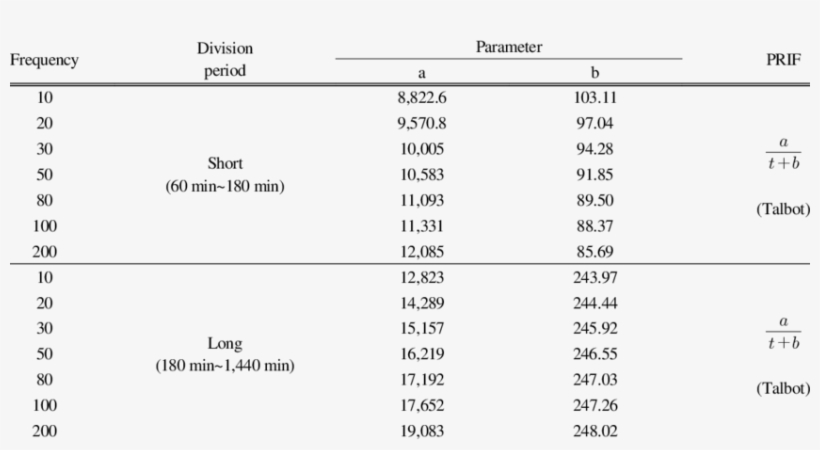 | Frequency | Division period | Parameter a | Parameter b | PRIF |
|---|---|---|---|---|
| 10 | Short (60 min~180 min) | 8,822.6 | 103.11 | $\frac{a}{t+b}$ (Talbot) |
| 20 | | 9,570.8 | 97.04 | |
| 30 | | 10,005 | 94.28 | |
| 50 | | 10,583 | 91.85 | |
| 80 | | 11,093 | 89.50 | |
| 100 | | 11,331 | 88.37 | |
| 200 | | 12,085 | 85.69 | |
| 10 | Long (180 min~1,440 min) | 12,823 | 243.97 | $\frac{a}{t+b}$ (Talbot) |
| 20 | | 14,289 | 244.44 | |
| 30 | | 15,157 | 245.92 | |
| 50 | | 16,219 | 246.55 | |
| 80 | | 17,192 | 247.03 | |
| 100 | | 17,652 | 247.26 | |
| 200 | | 19,083 | 248.02 | |